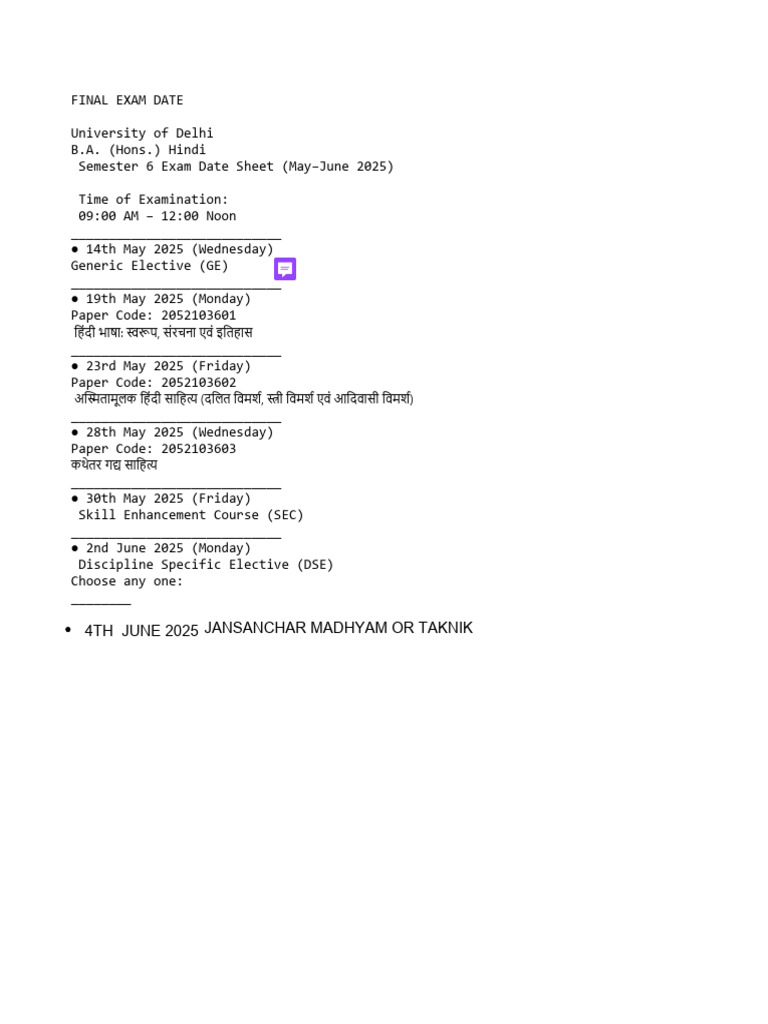 FINAL EXAM DATE

University of Delhi
B.A. (Hons.) Hindi
Semester 6 Exam Date Sheet (May–June 2025)

Time of Examination:
09:00 AM – 12:00 Noon
____________________________
● 14th May 2025 (Wednesday)
Generic Elective (GE)
____________________________
● 19th May 2025 (Monday)
Paper Code: 2052103601
हिंदी भाषा: स्वरूप, संरचना एवं इतिहास
____________________________
● 23rd May 2025 (Friday)
Paper Code: 2052103602
अस्मितामूलक हिंदी साहित्य (दलित विमर्श, स्त्री विमर्श एवं आदिवासी विमर्श)
____________________________
● 28th May 2025 (Wednesday)
Paper Code: 2052103603
कथेतर गद्य साहित्य
____________________________
● 30th May 2025 (Friday)
Skill Enhancement Course (SEC)
____________________________
● 2nd June 2025 (Monday)
Discipline Specific Elective (DSE)
Choose any one:
________

• 4TH JUNE 2025 JANSANCHAR MADHYAM OR TAKNIK